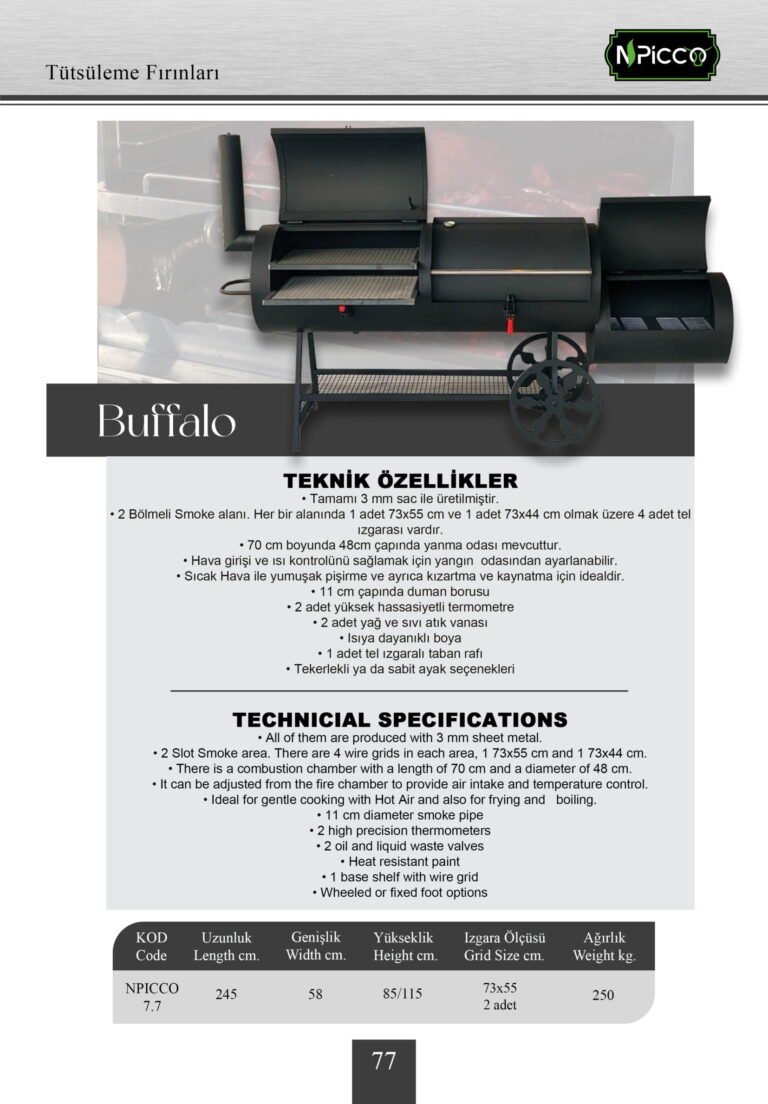 Tütsüleme Fırınları

NPICCO

Buffalo

TEKNİK ÖZELLİKLER
• Tamamı 3 mm sac ile üretilmiştir.
• 2 Bölmeli Smoke alanı. Her bir alanında 1 adet 73x55 cm ve 1 adet 73x44 cm olmak üzere 4 adet tel ızgarası vardır.
• 70 cm boyunda 48cm çapında yanma odası mevcuttur.
• Hava girişi ve ısı kontrolünü sağlamak için yangın odasından ayarlanabilir.
• Sıcak Hava ile yumuşak pişirme ve ayrıca kızartma ve kaynatma için idealdir.
• 11 cm çapında duman borusu
• 2 adet yüksek hassasiyetli termometre
• 2 adet yağ ve sıvı atık vanası
• Isıya dayanıklı boya
• 1 adet tel ızgaralı taban rafı
• Tekerlekli ya da sabit ayak seçenekleri

TECHNICIAL SPECIFICATIONS
• All of them are produced with 3 mm sheet metal.
• 2 Slot Smoke area. There are 4 wire grids in each area, 1 73x55 cm and 1 73x44 cm.
• There is a combustion chamber with a length of 70 cm and a diameter of 48 cm.
• It can be adjusted from the fire chamber to provide air intake and temperature control.
• Ideal for gentle cooking with Hot Air and also for frying and boiling.
• 11 cm diameter smoke pipe
• 2 high precision thermometers
• 2 oil and liquid waste valves
• Heat resistant paint
• 1 base shelf with wire grid
• Wheeled or fixed foot options

| KOD Code | Uzunluk Length cm. | Genişlik Width cm. | Yükseklik Height cm. | Izgara Ölçüsü Grid Size cm. | Ağırlık Weight kg. |
|---|---|---|---|---|---|
| NPICCO 7.7 | 245 | 58 | 85/115 | 73x55 2 adet | 250 |

77